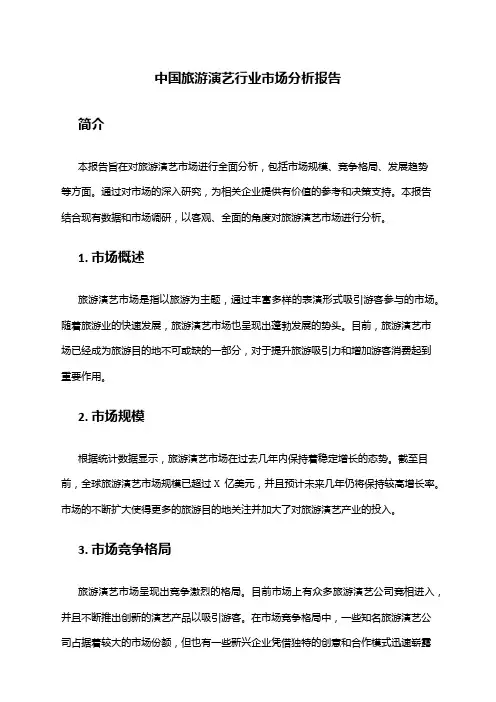 中国旅游演艺行业市场分析报告

简介

本报告旨在对旅游演艺市场进行全面分析，包括市场规模、竞争格局、发展趋势等方面。通过对市场的深入研究，为相关企业提供有价值的参考和决策支持。本报告结合现有数据和市场调研，以客观、全面的角度对旅游演艺市场进行分析。

1. 市场概述

旅游演艺市场是指以旅游为主题，通过丰富多样的表演形式吸引游客参与的市场。随着旅游业的快速发展，旅游演艺市场也呈现出蓬勃发展的势头。目前，旅游演艺市场已经成为旅游目的地不可或缺的一部分，对于提升旅游吸引力和增加游客消费起到重要作用。

2. 市场规模

根据统计数据显示，旅游演艺市场在过去几年内保持着稳定增长的态势。截至目前，全球旅游演艺市场规模已超过 X 亿美元，并且预计未来几年仍将保持较高增长率。市场的不断扩大使得更多的旅游目的地关注并加大了对旅游演艺产业的投入。

3. 市场竞争格局

旅游演艺市场呈现出竞争激烈的格局。目前市场上有众多旅游演艺公司竞相进入，并且不断推出创新的演艺产品以吸引游客。在市场竞争格局中，一些知名旅游演艺公司占据着较大的市场份额，但也有一些新兴企业凭借独特的创意和合作模式迅速崭露